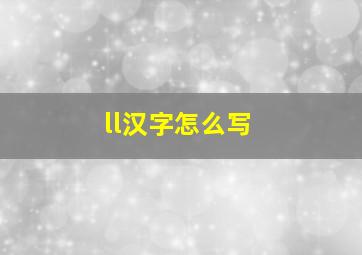 ll汉字怎么写